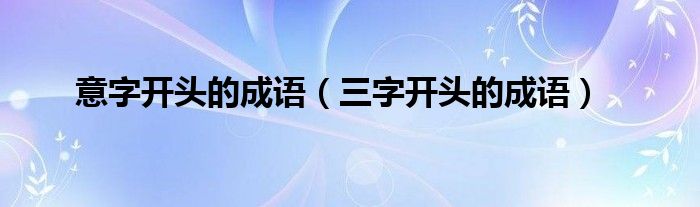 意字开头的成语（三字开头的成语）